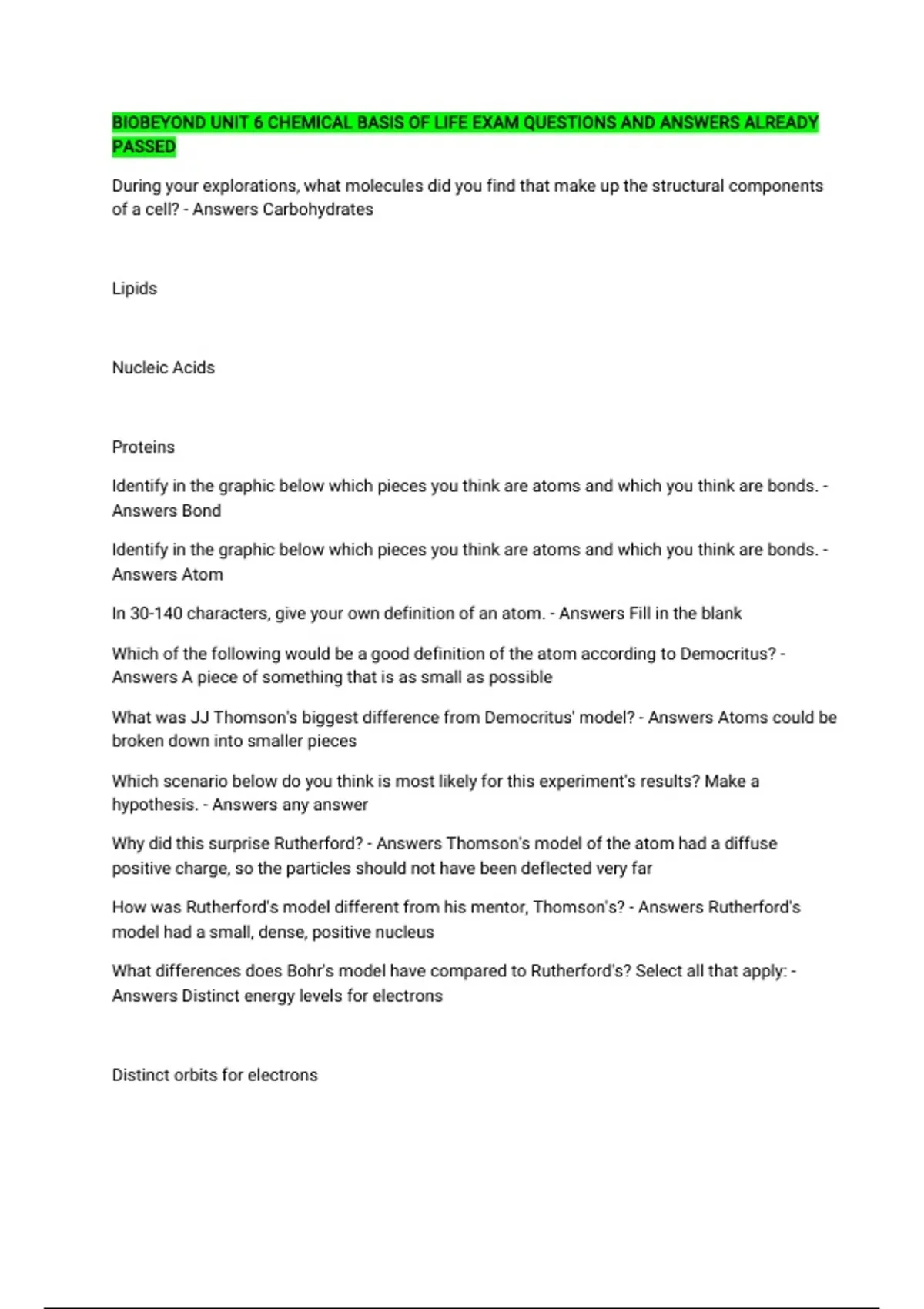 BIOBEYOND UNIT 6 CHEMICAL BASIS OF LIFE EXAM QUESTIONS AND ANSWERS ALREADY PASSED

During your explorations, what molecules did you find that make up the structural components of a cell? - Answers Carbohydrates

Lipids

Nucleic Acids

Proteins

Identify in the graphic below which pieces you think are atoms and which you think are bonds. - Answers Bond

Identify in the graphic below which pieces you think are atoms and which you think are bonds. - Answers Atom

In 30-140 characters, give your own definition of an atom. - Answers Fill in the blank

Which of the following would be a good definition of the atom according to Democritus? - Answers A piece of something that is as small as possible

What was JJ Thomson's biggest difference from Democritus' model? - Answers Atoms could be broken down into smaller pieces

Which scenario below do you think is most likely for this experiment's results? Make a hypothesis. - Answers any answer

Why did this surprise Rutherford? - Answers Thomson's model of the atom had a diffuse positive charge, so the particles should not have been deflected very far

How was Rutherford's model different from his mentor, Thomson's? - Answers Rutherford's model had a small, dense, positive nucleus

What differences does Bohr's model have compared to Rutherford's? Select all that apply: - Answers Distinct energy levels for electrons

Distinct orbits for electrons